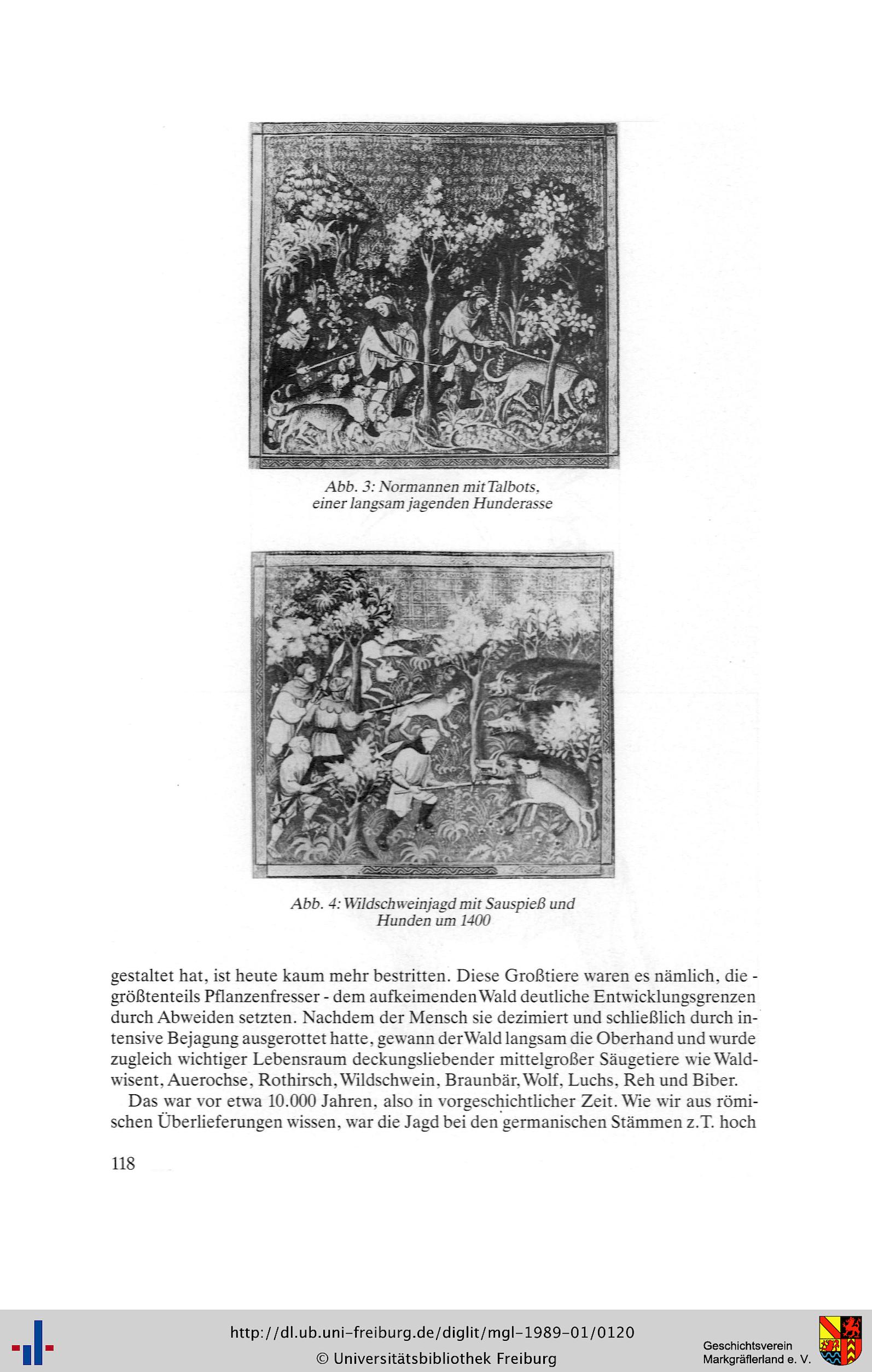 Abb. 3: Normannen mit Talbots, einer langsam jagenden Hunderasse

Abb. 4: Wildschweinjagd mit Sauspieß und Hunden um 1400

gestaltet hat, ist heute kaum mehr bestritten. Diese Großtiere waren es nämlich, die - größtenteils Pflanzenfresser - dem aufkeimenden Wald deutliche Entwicklungsgrenzen durch Abweiden setzten. Nachdem der Mensch sie dezimiert und schließlich durch intensive Bejagung ausgerottet hatte, gewann der Wald langsam die Oberhand und wurde zugleich wichtiger Lebensraum deckungsliebender mittelgroßer Säugetiere wie Waldwisent, Auerochse, Rothirsch, Wildschwein, Braunbär, Wolf, Luchs, Reh und Biber.

Das war vor etwa 10.000 Jahren, also in vorgeschichtlicher Zeit. Wie wir aus römischen Überlieferungen wissen, war die Jagd bei den germanischen Stämmen z.T. hoch

118

http://dl.ub.uni-freiburg.de/diglit/mgl-1989-01/0120
© Universitätsbibliothek Freiburg

Geschichtsverein Markgräflerland e. V.